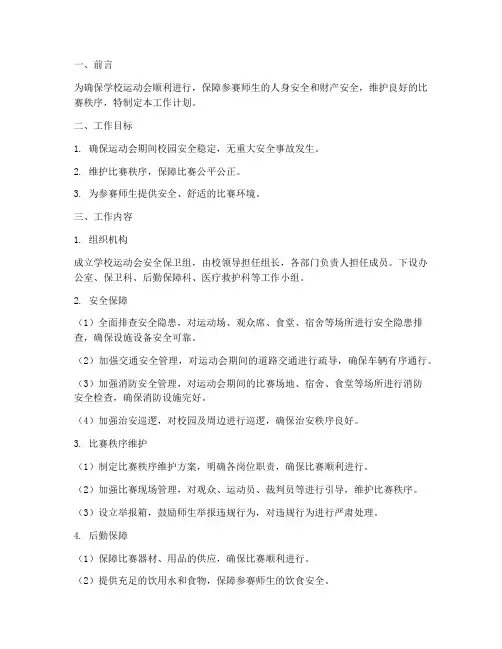 一、前言

为确保学校运动会顺利进行，保障参赛师生的人身安全和财产安全，维护良好的比赛秩序，特制定本工作计划。

二、工作目标

1. 确保运动会期间校园安全稳定，无重大安全事故发生。

2. 维护比赛秩序，保障比赛公平公正。

3. 为参赛师生提供安全、舒适的比赛环境。

三、工作内容

1. 组织机构

成立学校运动会安全保卫组，由校领导担任组长，各部门负责人担任成员。下设办公室、保卫科、后勤保障科、医疗救护科等工作小组。

2. 安全保障

（1）全面排查安全隐患，对运动场、观众席、食堂、宿舍等场所进行安全隐患排查，确保设施设备安全可靠。

（2）加强交通安全管理，对运动会期间的道路交通进行疏导，确保车辆有序通行。

（3）加强消防安全管理，对运动会期间的比赛场地、宿舍、食堂等场所进行消防安全检查，确保消防设施完好。

（4）加强治安巡逻，对校园及周边进行巡逻，确保治安秩序良好。

3. 比赛秩序维护

（1）制定比赛秩序维护方案，明确各岗位职责，确保比赛顺利进行。

（2）加强比赛现场管理，对观众、运动员、裁判员等进行引导，维护比赛秩序。

（3）设立举报箱，鼓励师生举报违规行为，对违规行为进行严肃处理。

4. 后勤保障

（1）保障比赛器材、用品的供应，确保比赛顺利进行。

（2）提供充足的饮用水和食物，保障参赛师生的饮食安全。